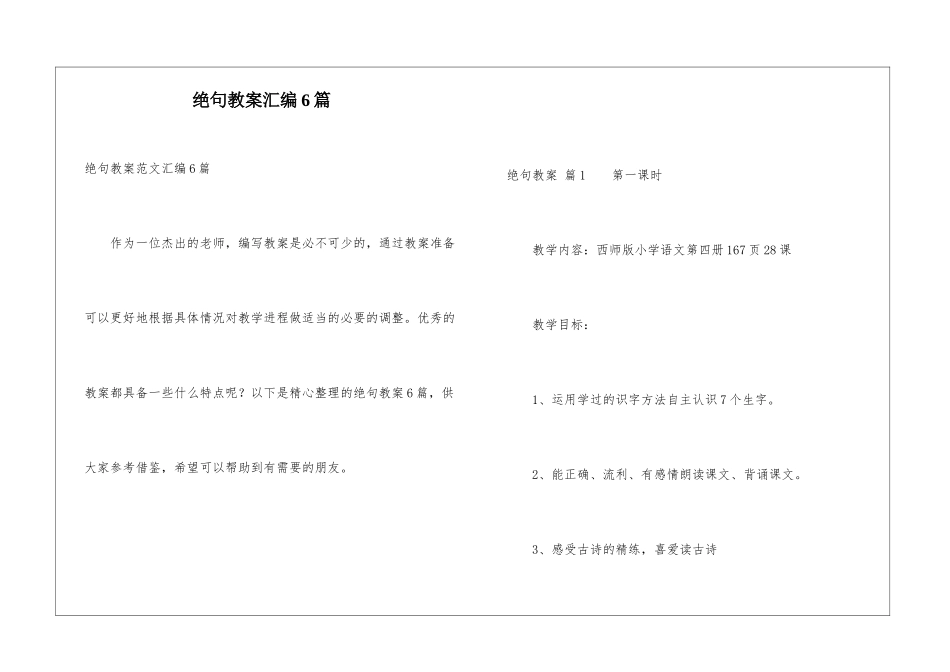 绝句教案汇编6篇

绝句教案范文汇编6篇

作为一位杰出的老师，编写教案是必不可少的，通过教案准备可以更好地根据具体情况对教学进程做适当的必要的调整。优秀的教案都具备一些什么特点呢？以下是精心整理的绝句教案6篇，供大家参考借鉴，希望可以帮助到有需要的朋友。

绝句教案 篇1　　第一课时

教学内容：西师版小学语文第四册167页28课

教学目标：

1、运用学过的识字方法自主认识7个生字。

2、能正确、流利、有感情朗读课文、背诵课文。

3、感受古诗的精练，喜爱读古诗